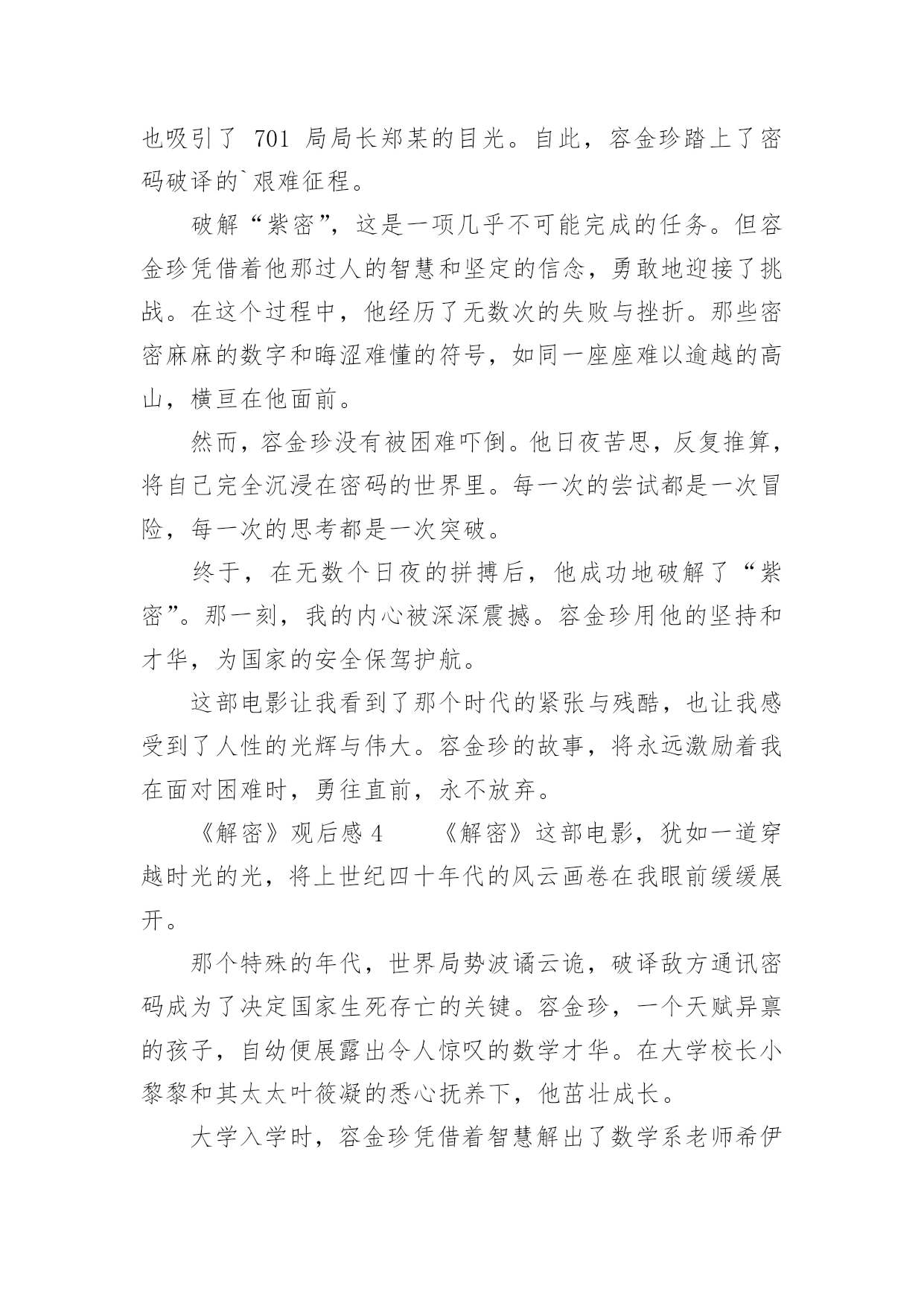 也吸引了 701 局局长郑某的目光。自此，容金珍踏上了密码破译的`艰难征程。

破解“紫密”，这是一项几乎不可能完成的任务。但容金珍凭借着他那过人的智慧和坚定的信念，勇敢地迎接了挑战。在这个过程中，他经历了无数次的失败与挫折。那些密密麻麻的数字和晦涩难懂的符号，如同一座座难以逾越的高山，横亘在他面前。

然而，容金珍没有被困难吓倒。他日夜苦思，反复推算，将自己完全沉浸在密码的世界里。每一次的尝试都是一次冒险，每一次的思考都是一次突破。

终于，在无数个日夜的拼搏后，他成功地破解了“紫密”。那一刻，我的内心被深深震撼。容金珍用他的坚持和才华，为国家的安全保驾护航。

这部电影让我看到了那个时代的紧张与残酷，也让我感受到了人性的光辉与伟大。容金珍的故事，将永远激励着我在面对困难时，勇往直前，永不放弃。

《解密》观后感 4　　《解密》这部电影，犹如一道穿越时光的光，将上世纪四十年代的风云画卷在我眼前缓缓展开。

那个特殊的年代，世界局势波谲云诡，破译敌方通讯密码成为了决定国家生死存亡的关键。容金珍，一个天赋异禀的孩子，自幼便展露出令人惊叹的数学才华。在大学校长小黎黎和其太太叶筱凝的悉心抚养下，他茁壮成长。

大学入学时，容金珍凭借着智慧解出了数学系老师希伊